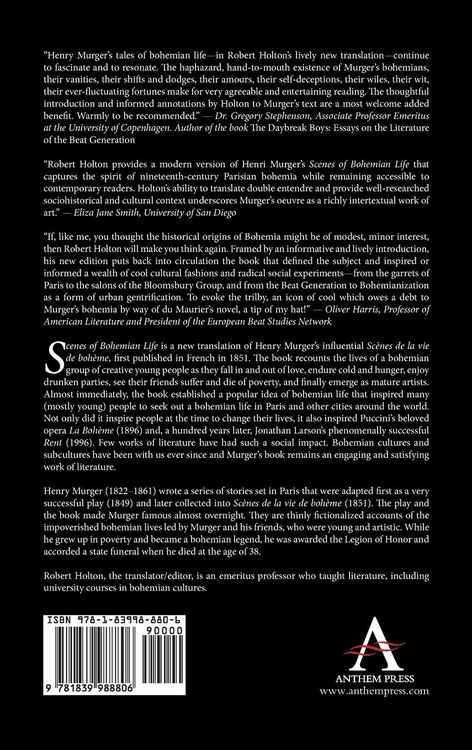 "Henry Murger's tales of bohemian life—in Robert Holton's lively new translation—continue to fascinate and to resonate. The haphazard, hand-to-mouth existence of Murger's bohemians, their vanities, their shifts and dodges, their amours, their self-deceptions, their wiles, their wit, their ever-fluctuating fortunes make for very agreeable and entertaining reading. The thoughtful introduction and informed annotations by Holton to Murger's text are a most welcome added benefit. Warmly to be recommended." — Dr. Gregory Stephenson, Associate Professor Emeritus at the University of Copenhagen. Author of the book The Daybreak Boys: Essays on the Literature of the Beat Generation

"Robert Holton provides a modern version of Henri Murger's Scenes of Bohemian Life that captures the spirit of nineteenth-century Parisian bohemia while remaining accessible to contemporary readers. Holton's ability to translate double entendre and provide well-researched sociohistorical and cultural context underscores Murger's oeuvre as a richly intertextual work of art." — Eliza Jane Smith, University of San Diego

"If, like me, you thought the historical origins of Bohemia might be of modest, minor interest, then Robert Holton will make you think again. Framed by an informative and lively introduction, his new edition puts back into circulation the book that defined the subject and inspired or informed a wealth of cool cultural fashions and radical social experiments—from the garrets of Paris to the salons of the Bloomsbury Group, and from the Beat Generation to Bohemianization as a form of urban gentrification. To evoke the trilby, an icon of cool which owes a debt to Murger's bohemia by way of du Maurier's novel, a tip of my hat!" — Oliver Harris, Professor of American Literature and President of the European Beat Studies Network

Scenes of Bohemian Life is a new translation of Henry Murger's influential Scènes de la vie de bohème, first published in French in 1851. The book recounts the lives of a bohemian group of creative young people as they fall in and out of love, endure cold and hunger, enjoy drunken parties, see their friends suffer and die of poverty, and finally emerge as mature artists. Almost immediately, the book established a popular idea of bohemian life that inspired many (mostly young) people to seek out a bohemian life in Paris and other cities around the world. Not only did it inspire people at the time to change their lives, it also inspired Puccini's beloved opera La Bohème (1896) and, a hundred years later, Jonathan Larson's phenomenally successful Rent (1996). Few works of literature have had such a social impact. Bohemian cultures and subcultures have been with us ever since and Murger's book remains an engaging and satisfying work of literature.

Henry Murger (1822–1861) wrote a series of stories set in Paris that were adapted first as a very successful play (1849) and later collected into Scènes de la vie de bohème (1851). The play and the book made Murger famous almost overnight. They are thinly fictionalized accounts of the impoverished bohemian lives led by Murger and his friends, who were young and artistic. While he grew up in poverty and became a bohemian legend, he was awarded the Legion of Honor and accorded a state funeral when he died at the age of 38.

Robert Holton, the translator/editor, is an emeritus professor who taught literature, including university courses in bohemian cultures.

ISBN 978-1-83998-880-6
90000
9 781839 988806

ANTHEM PRESS
www.anthempress.com